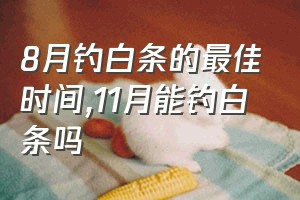 8月钓白条的最佳时间,11月能钓白条吗